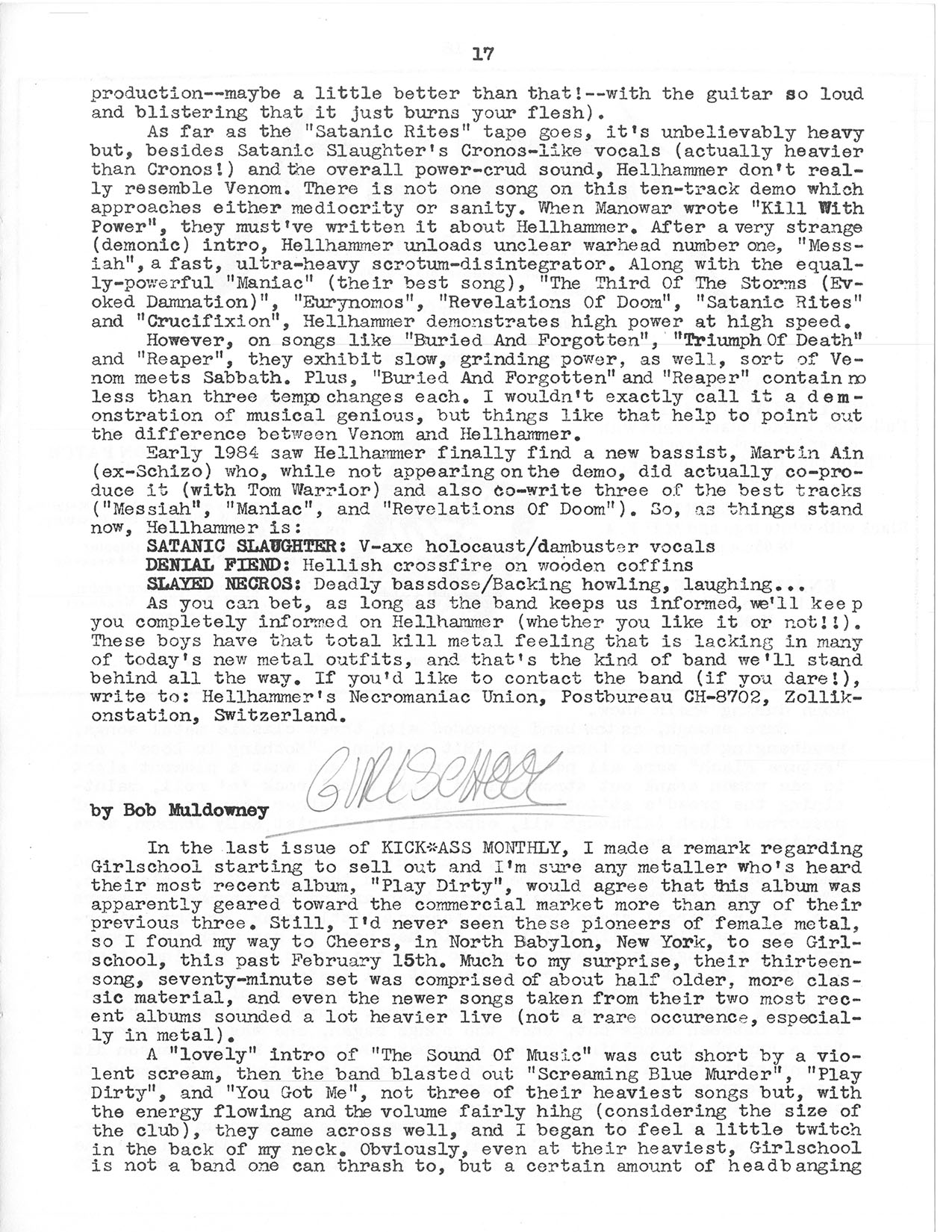 17

production--maybe a little better than that!--with the guitar so loud and blistering that it just burns your flesh).

As far as the "Satanic Rites" tape goes, it's unbelievably heavy but, besides Satanic Slaughter's Cronos-like vocals (actually heavier than Cronos!) and the overall power-crud sound, Hellhammer don't really resemble Venom. There is not one song on this ten-track demo which approaches either mediocrity or sanity. When Manowar wrote "Kill With Power", they must've written it about Hellhammer. After a very strange (demonic) intro, Hellhammer unloads unclear warhead number one, "Messiah", a fast, ultra-heavy scrotum-disintegrator. Along with the equally-powerful "Maniac" (their best song), "The Third Of The Storms (Evoked Damnation)", "Eurynomos", "Revelations Of Doom", "Satanic Rites" and "Crucifixion", Hellhammer demonstrates high power at high speed.

However, on songs like "Buried And Forgotten", "Triumph Of Death" and "Reaper", they exhibit slow, grinding power, as well, sort of Venom meets Sabbath. Plus, "Buried And Forgotten" and "Reaper" contain no less than three tempo changes each. I wouldn't exactly call it a demonstration of musical genious, but things like that help to point out the difference between Venom and Hellhammer.

Early 1984 saw Hellhammer finally find a new bassist, Martin Ain (ex-Schizo) who, while not appearing on the demo, did actually co-produce it (with Tom Warrior) and also co-write three of the best tracks ("Messiah", "Maniac", and "Revelations Of Doom"). So, as things stand now, Hellhammer is:

SATANIC SLAUGHTER: V-axe holocaust/dambuster vocals
DENIAL FIEND: Hellish crossfire on wooden coffins
SLAYED NECROS: Deadly bassdose/Backing howling, laughing...

As you can bet, as long as the band keeps us informed, we'll keep you completely informed on Hellhammer (whether you like it or not!!). These boys have that total kill metal feeling that is lacking in many of today's new metal outfits, and that's the kind of band we'll stand behind all the way. If you'd like to contact the band (if you dare!), write to: Hellhammer's Necromaniac Union, Postbureau CH-8702, Zollikonstation, Switzerland.

GIRLSCHOOL

by Bob Muldowney

In the last issue of KICK*ASS MONTHLY, I made a remark regarding Girlschool starting to sell out and I'm sure any metaller who's heard their most recent album, "Play Dirty", would agree that this album was apparently geared toward the commercial market more than any of their previous three. Still, I'd never seen these pioneers of female metal, so I found my way to Cheers, in North Babylon, New York, to see Girlschool, this past February 15th. Much to my surprise, their thirteen-song, seventy-minute set was comprised of about half older, more classic material, and even the newer songs taken from their two most recent albums sounded a lot heavier live (not a rare occurence, especially in metal).

A "lovely" intro of "The Sound Of Music" was cut short by a violent scream, then the band blasted out "Screaming Blue Murder", "Play Dirty", and "You Got Me", not three of their heaviest songs but, with the energy flowing and the volume fairly hihg (considering the size of the club), they came across well, and I began to feel a little twitch in the back of my neck. Obviously, even at their heaviest, Girlschool is not a band one can thrash to, but a certain amount of headbanging